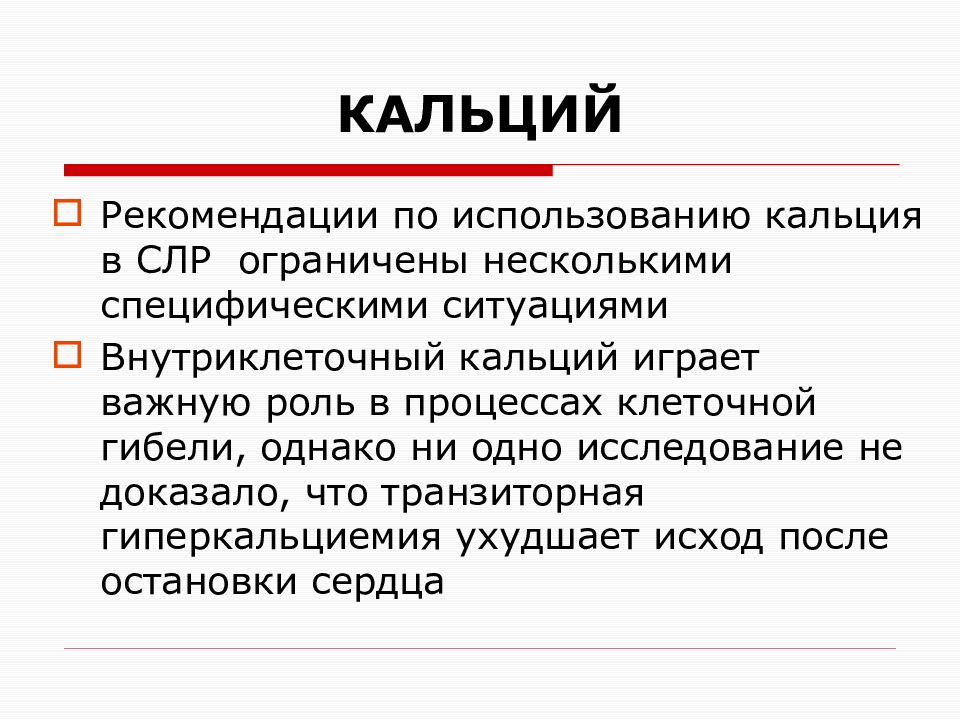 КАЛЬЦИЙ

Рекомендации по использованию кальция в СЛР  ограничены несколькими специфическими ситуациями

Внутриклеточный кальций играет важную роль в процессах клеточной гибели, однако ни одно исследование не доказало, что транзиторная гиперкальциемия ухудшает исход после остановки сердца